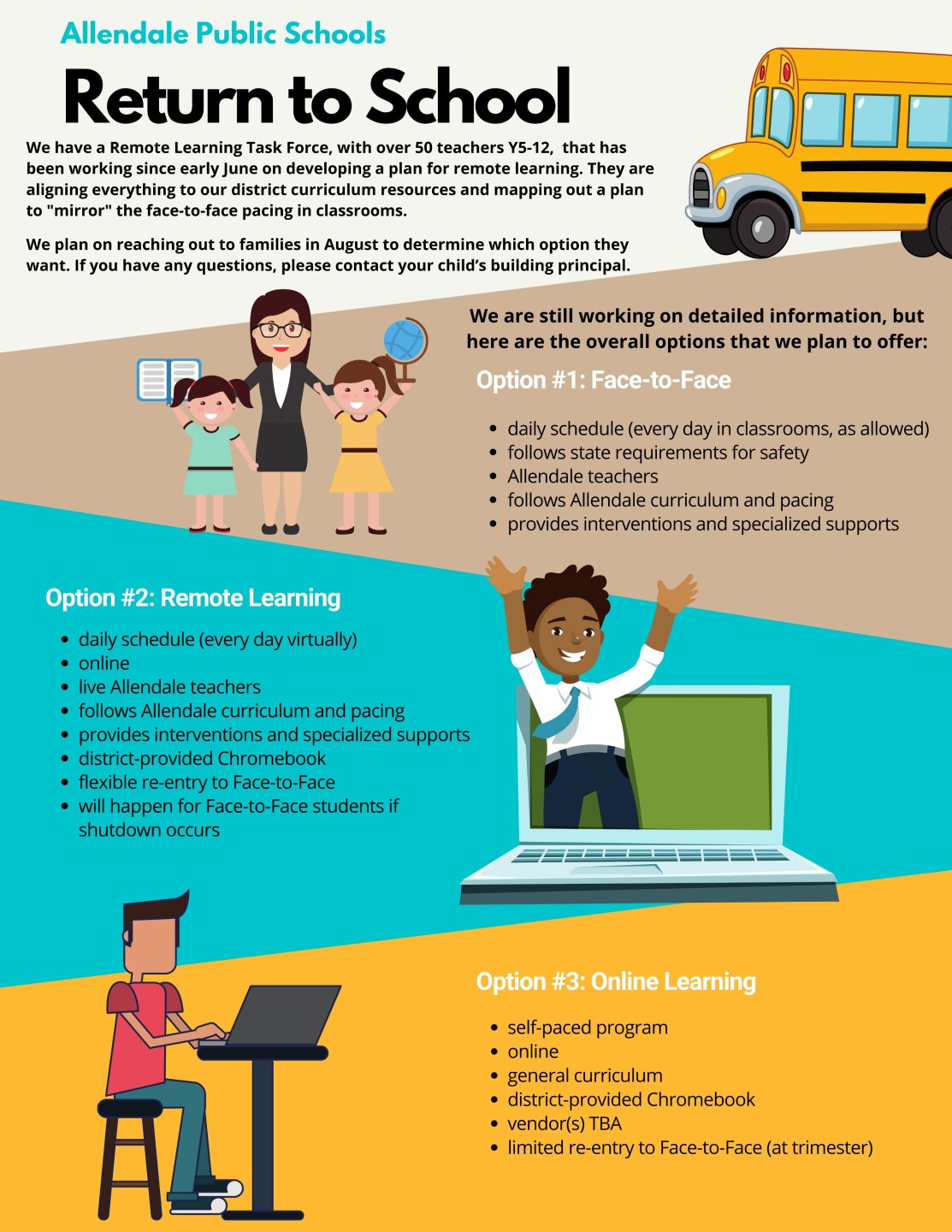 Allendale Public Schools

Return to School

We have a Remote Learning Task Force, with over 50 teachers Y5-12, that has been working since early June on developing a plan for remote learning. They are aligning everything to our district curriculum resources and mapping out a plan to "mirror" the face-to-face pacing in classrooms.

We plan on reaching out to families in August to determine which option they want. If you have any questions, please contact your child's building principal.

We are still working on detailed information, but here are the overall options that we plan to offer:

Option #1: Face-to-Face

- daily schedule (every day in classrooms, as allowed)
- follows state requirements for safety
- Allendale teachers
- follows Allendale curriculum and pacing
- provides interventions and specialized supports

Option #2: Remote Learning

- daily schedule (every day virtually)
- online
- live Allendale teachers
- follows Allendale curriculum and pacing
- provides interventions and specialized supports
- district-provided Chromebook
- flexible re-entry to Face-to-Face
- will happen for Face-to-Face students if shutdown occurs

Option #3: Online Learning

- self-paced program
- online
- general curriculum
- district-provided Chromebook
- vendor(s) TBA
- limited re-entry to Face-to-Face (at trimester)